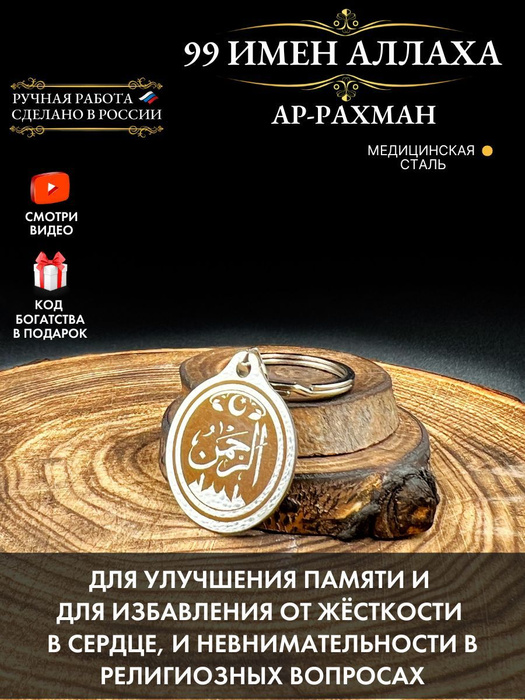 99 ИМЕН АЛЛАХА

АР-РАХМАН

РУЧНАЯ РАБОТА
СДЕЛАНО В РОССИИ

МЕДИЦИНСКАЯ
СТАЛЬ

СМОТРИ
ВИДЕО

КОД
БОГАТСТВА
В ПОДАРОК

الرحمن

ДЛЯ УЛУЧШЕНИЯ ПАМЯТИ И ДЛЯ ИЗБАВЛЕНИЯ ОТ ЖЁСТКОСТИ В СЕРДЦЕ, И НЕВНИМАТЕЛЬНОСТИ В РЕЛИГИОЗНЫХ ВОПРОСАХ